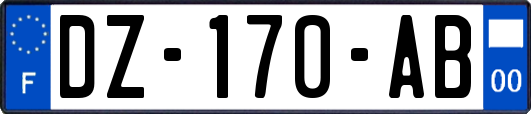 F
DZ-170-AB
00